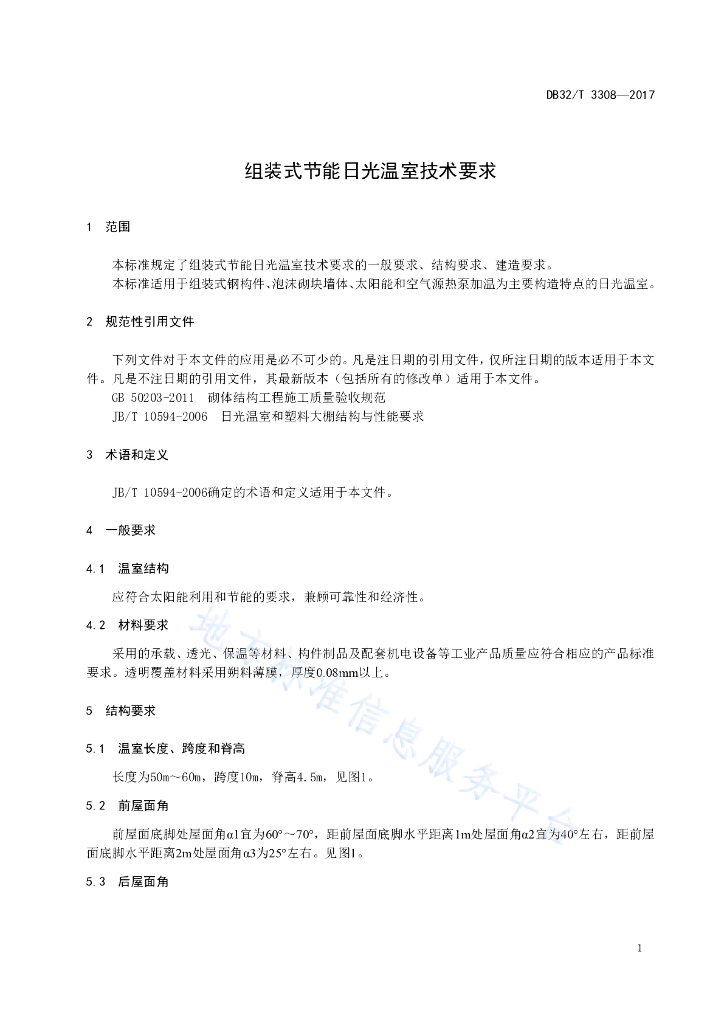 DB32/T 3308—2017

组装式节能日光温室技术要求

1 范围

本标准规定了组装式节能日光温室技术要求的一般要求、结构要求、建造要求。
本标准适用于组装式钢构件、泡沫砌块墙体、太阳能和空气源热泵加温为主要构造特点的日光温室。

2 规范性引用文件

下列文件对于本文件的应用是必不可少的。凡是注日期的引用文件，仅所注日期的版本适用于本文件。凡是不注日期的引用文件，其最新版本（包括所有的修改单）适用于本文件。
GB 50203-2011 砌体结构工程施工质量验收规范
JB/T 10594-2006 日光温室和塑料大棚结构与性能要求

3 术语和定义

JB/T 10594-2006确定的术语和定义适用于本文件。

4 一般要求

4.1 温室结构

应符合太阳能利用和节能的要求，兼顾可靠性和经济性。

4.2 材料要求

采用的承载、透光、保温等材料、构件制品及配套机电设备等工业产品质量应符合相应的产品标准要求。透明覆盖材料采用塑料薄膜，厚度0.08mm以上。

5 结构要求

5.1 温室长度、跨度和脊高

长度为50m～60m，跨度10m，脊高4.5m，见图1。

5.2 前屋面角

前屋面底脚处屋面角α1宜为60°～70°，距前屋面底脚水平距离1m处屋面角α2宜为40°左右，距前屋面底脚水平距离2m处屋面角α3为25°左右。见图1。

5.3 后屋面角

地方标准信息服务平台

1